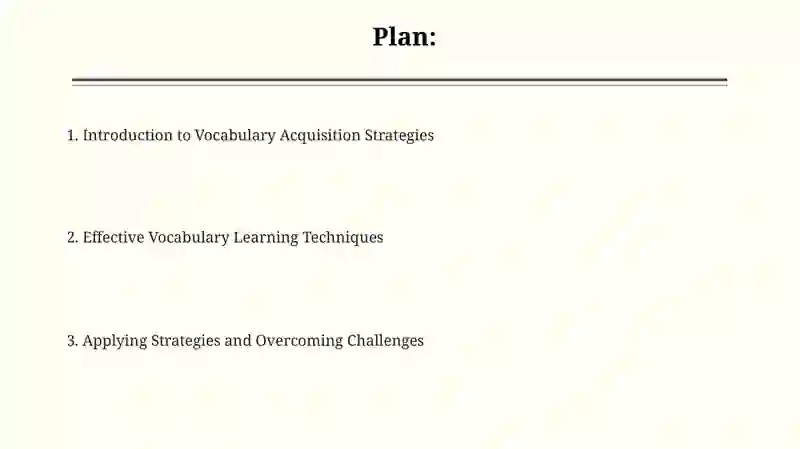 Plan:

1. Introduction to Vocabulary Acquisition Strategies

2. Effective Vocabulary Learning Techniques

3. Applying Strategies and Overcoming Challenges